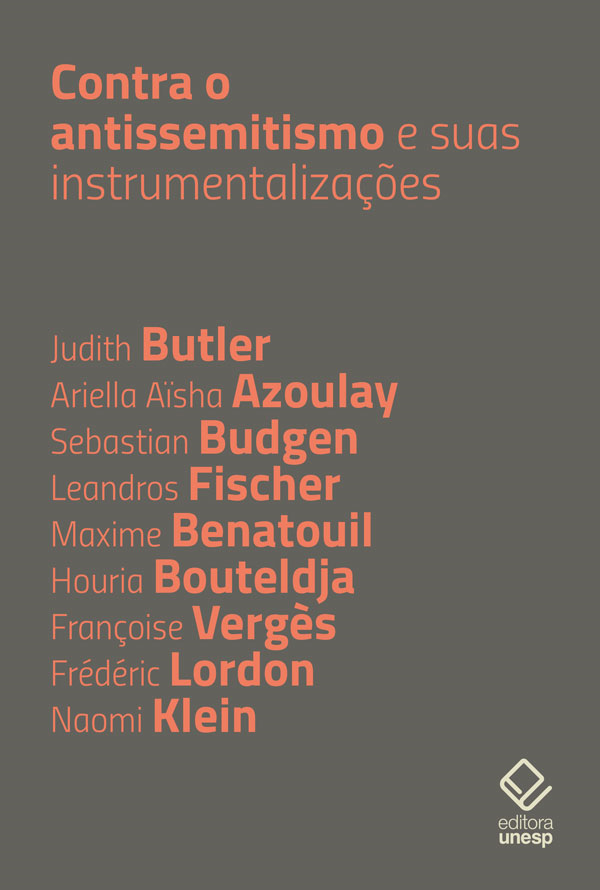 Contra o antissemitismo e suas instrumentalizações

Judith Butler
Ariella Aïsha Azoulay
Sebastian Budgen
Leandros Fischer
Maxime Benatouil
Houria Bouteldja
Françoise Vergès
Frédéric Lordon
Naomi Klein

editora unesp